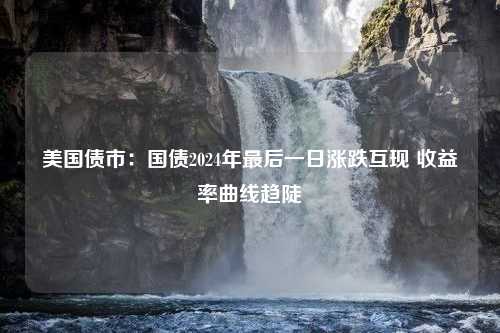 美国债市：国债2024年最后一日涨跌互现 收益率曲线趋陡